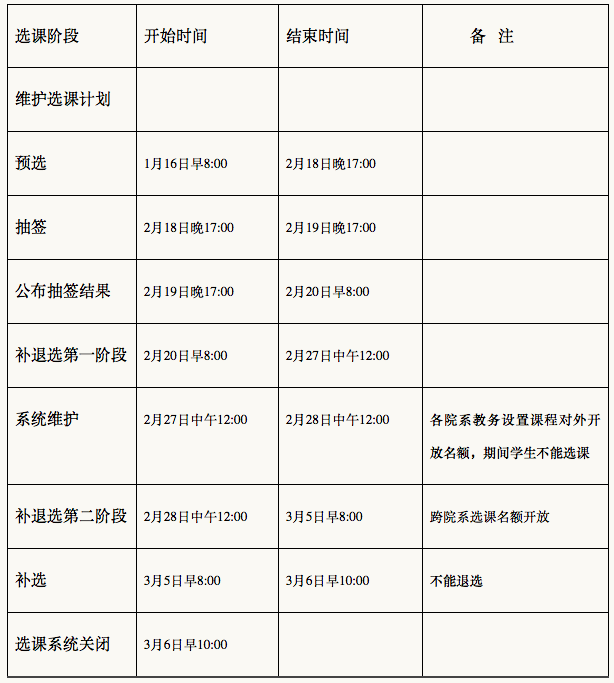 | 选课阶段 | 开始时间 | 结束时间 | 备 注 |
|---|---|---|---|
| 维护选课计划 | | | |
| 预选 | 1月16日早8:00 | 2月18日晚17:00 | |
| 抽签 | 2月18日晚17:00 | 2月19日晚17:00 | |
| 公布抽签结果 | 2月19日晚17:00 | 2月20日早8:00 | |
| 补退选第一阶段 | 2月20日早8:00 | 2月27日中午12:00 | |
| 系统维护 | 2月27日中午12:00 | 2月28日中午12:00 | 各院系教务设置课程对外开放名额，期间学生不能选课 |
| 补退选第二阶段 | 2月28日中午12:00 | 3月5日早8:00 | 跨院系选课名额开放 |
| 补选 | 3月5日早8:00 | 3月6日早10:00 | 不能退选 |
| 选课系统关闭 | 3月6日早10:00 | | |